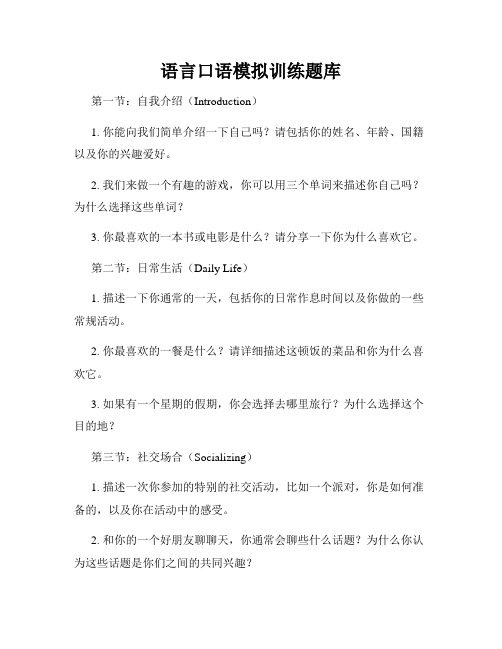 语言口语模拟训练题库

第一节：自我介绍（Introduction）

1. 你能向我们简单介绍一下自己吗？请包括你的姓名、年龄、国籍以及你的兴趣爱好。

2. 我们来做一个有趣的游戏，你可以用三个单词来描述你自己吗？为什么选择这些单词？

3. 你最喜欢的一本书或电影是什么？请分享一下你为什么喜欢它。

第二节：日常生活（Daily Life）

1. 描述一下你通常的一天，包括你的日常作息时间以及你做的一些常规活动。

2. 你最喜欢的一餐是什么？请详细描述这顿饭的菜品和你为什么喜欢它。

3. 如果有一个星期的假期，你会选择去哪里旅行？为什么选择这个目的地？

第三节：社交场合（Socializing）

1. 描述一次你参加的特别的社交活动，比如一个派对，你是如何准备的，以及你在活动中的感受。

2. 和你的一个好朋友聊聊天，你通常会聊些什么话题？为什么你认为这些话题是你们之间的共同兴趣？